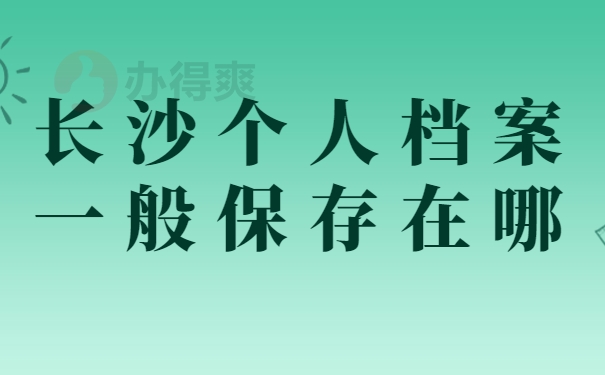 办得爽

长沙个人档案
一般保存在哪